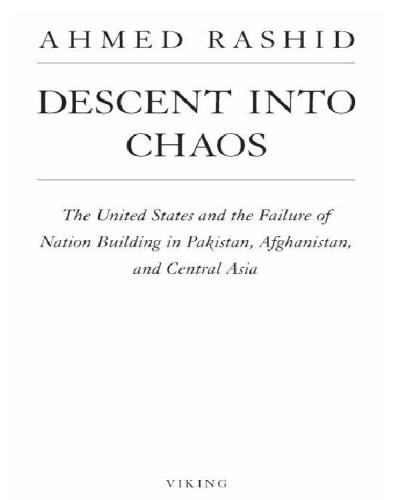 AHMED RASHID

DESCENT INTO CHAOS

The United States and the Failure of Nation Building in Pakistan, Afghanistan, and Central Asia

VIKING